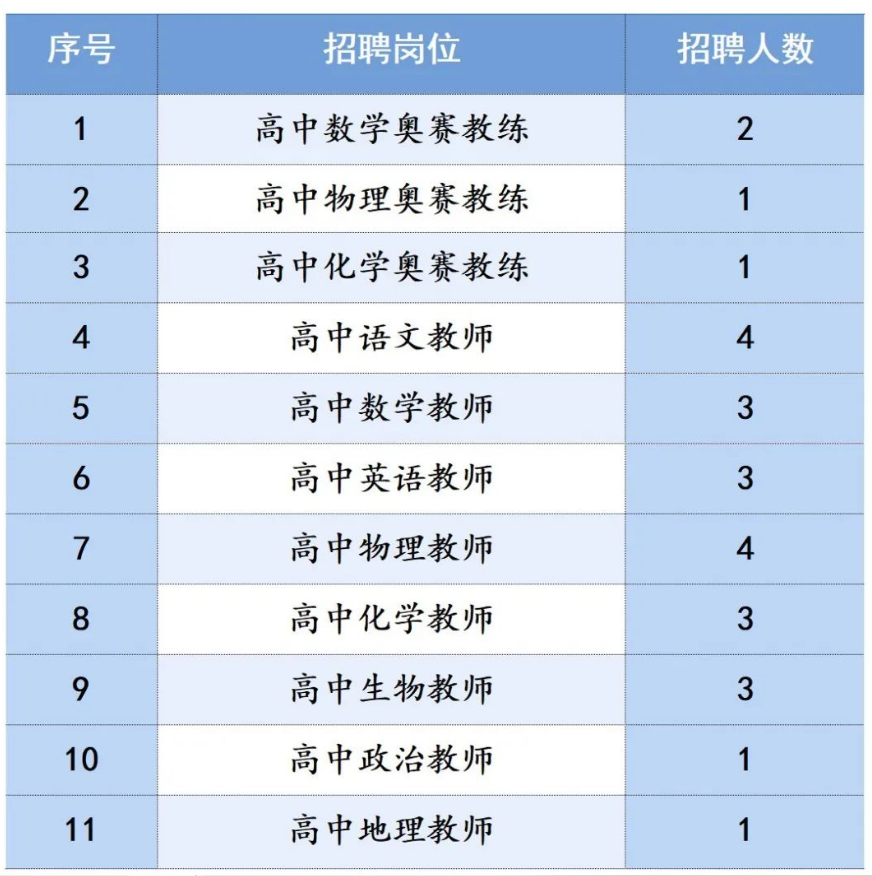 | 序号 | 招聘岗位 | 招聘人数 |
|---|---|---|
| 1 | 高中数学奥赛教练 | 2 |
| 2 | 高中物理奥赛教练 | 1 |
| 3 | 高中化学奥赛教练 | 1 |
| 4 | 高中语文教师 | 4 |
| 5 | 高中数学教师 | 3 |
| 6 | 高中英语教师 | 3 |
| 7 | 高中物理教师 | 4 |
| 8 | 高中化学教师 | 3 |
| 9 | 高中生物教师 | 3 |
| 10 | 高中政治教师 | 1 |
| 11 | 高中地理教师 | 1 |